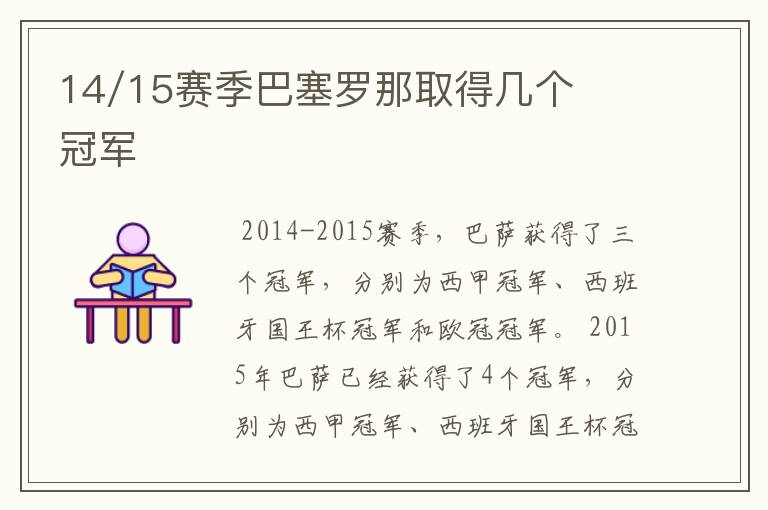 14/15赛季巴塞罗那取得几个冠军

2014-2015赛季，巴萨获得了三个冠军，分别为西甲冠军、西班牙国王杯冠军和欧冠冠军。2015年巴萨已经获得了4个冠军，分别为西甲冠军、西班牙国王杯冠